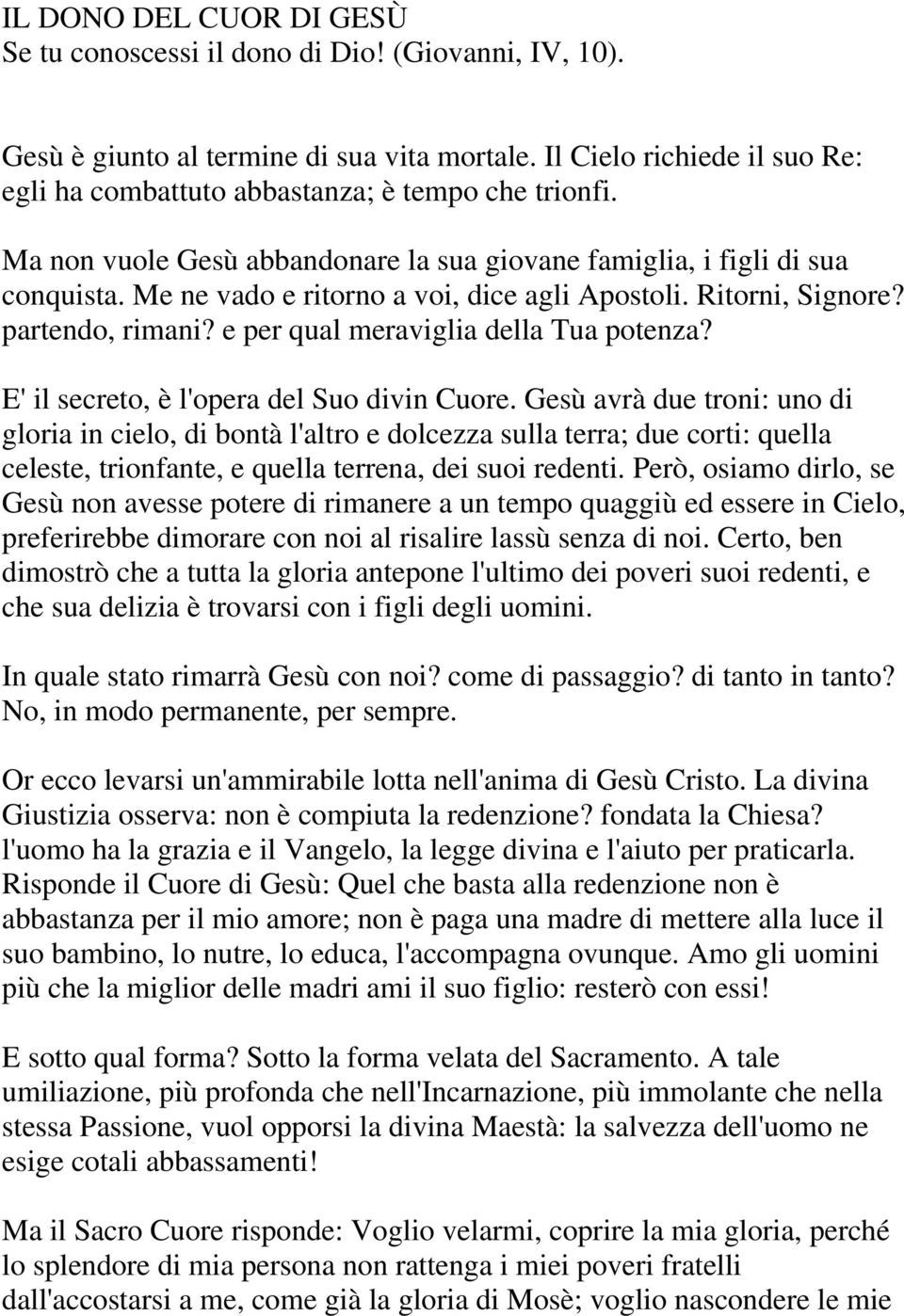 IL DONO DEL CUOR DI GESÙ
Se tu conoscessi il dono di Dio! (Giovanni, IV, 10).

Gesù è giunto al termine di sua vita mortale. Il Cielo richiede il suo Re: egli ha combattuto abbastanza; è tempo che trionfi.

Ma non vuole Gesù abbandonare la sua giovane famiglia, i figli di sua conquista. Me ne vado e ritorno a voi, dice agli Apostoli. Ritorni, Signore? partendo, rimani? e per qual meraviglia della Tua potenza?

E' il secreto, è l'opera del Suo divin Cuore. Gesù avrà due troni: uno di gloria in cielo, di bontà l'altro e dolcezza sulla terra; due corti: quella celeste, trionfante, e quella terrena, dei suoi redenti. Però, osiamo dirlo, se Gesù non avesse potere di rimanere a un tempo quaggiù ed essere in Cielo, preferirebbe dimorare con noi al risalire lassù senza di noi. Certo, ben dimostrò che a tutta la gloria antepone l'ultimo dei poveri suoi redenti, e che sua delizia è trovarsi con i figli degli uomini.

In quale stato rimarrà Gesù con noi? come di passaggio? di tanto in tanto? No, in modo permanente, per sempre.

Or ecco levarsi un'ammirabile lotta nell'anima di Gesù Cristo. La divina Giustizia osserva: non è compiuta la redenzione? fondata la Chiesa? l'uomo ha la grazia e il Vangelo, la legge divina e l'aiuto per praticarla. Risponde il Cuore di Gesù: Quel che basta alla redenzione non è abbastanza per il mio amore; non è paga una madre di mettere alla luce il suo bambino, lo nutre, lo educa, l'accompagna ovunque. Amo gli uomini più che la miglior delle madri ami il suo figlio: resterò con essi!

E sotto qual forma? Sotto la forma velata del Sacramento. A tale umiliazione, più profonda che nell'Incarnazione, più immolante che nella stessa Passione, vuol opporsi la divina Maestà: la salvezza dell'uomo ne esige cotali abbassamenti!

Ma il Sacro Cuore risponde: Voglio velarmi, coprire la mia gloria, perché lo splendore di mia persona non rattenga i miei poveri fratelli dall'accostarsi a me, come già la gloria di Mosè; voglio nascondere le mie